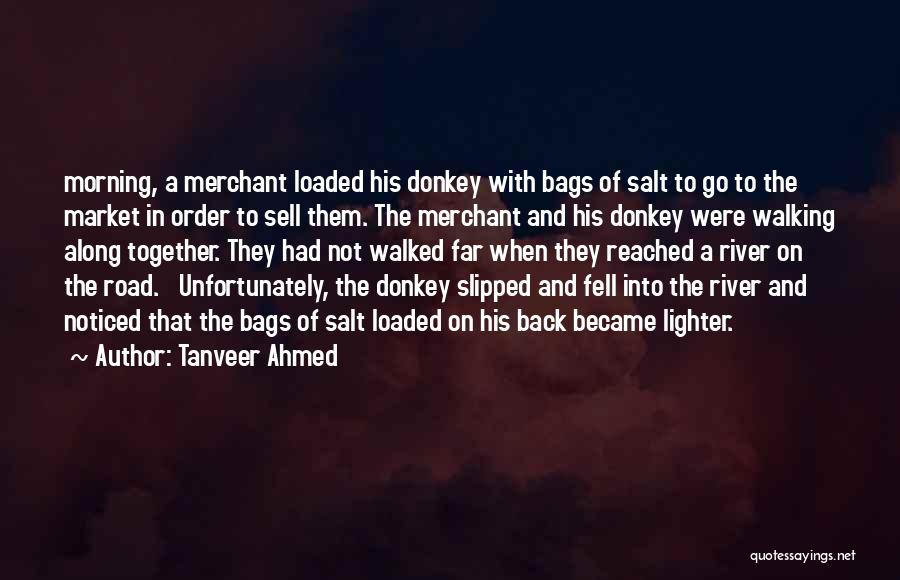 morning, a merchant loaded his donkey with bags of salt to go to the market in order to sell them. The merchant and his donkey were walking along together. They had not walked far when they reached a river on the road. Unfortunately, the donkey slipped and fell into the river and noticed that the bags of salt loaded on his back became lighter.

~ Author: Tanveer Ahmed

quotessayings.net